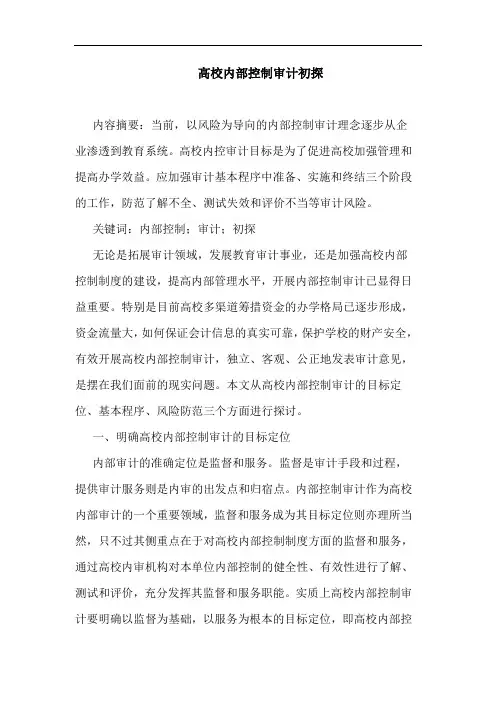 高校内部控制审计初探

内容摘要：当前，以风险为导向的内部控制审计理念逐步从企业渗透到教育系统。高校内控审计目标是为了促进高校加强管理和提高办学效益。应加强审计基本程序中准备、实施和终结三个阶段的工作，防范了解不全、测试失效和评价不当等审计风险。

关键词：内部控制；审计；初探

无论是拓展审计领域，发展教育审计事业，还是加强高校内部控制制度的建设，提高内部管理水平，开展内部控制审计已显得日益重要。特别是目前高校多渠道筹措资金的办学格局已逐步形成，资金流量大，如何保证会计信息的真实可靠，保护学校的财产安全，有效开展高校内部控制审计，独立、客观、公正地发表审计意见，是摆在我们面前的现实问题。本文从高校内部控制审计的目标定位、基本程序、风险防范三个方面进行探讨。

一、明确高校内部控制审计的目标定位

内部审计的准确定位是监督和服务。监督是审计手段和过程，提供审计服务则是内审的出发点和归宿点。内部控制审计作为高校内部审计的一个重要领域，监督和服务成为其目标定位则亦理所当然，只不过其侧重点在于对高校内部控制制度方面的监督和服务，通过高校内审机构对本单位内部控制的健全性、有效性进行了解、测试和评价，充分发挥其监督和服务职能。实质上高校内部控制审计要明确以监督为基础，以服务为根本的目标定位，即高校内部控